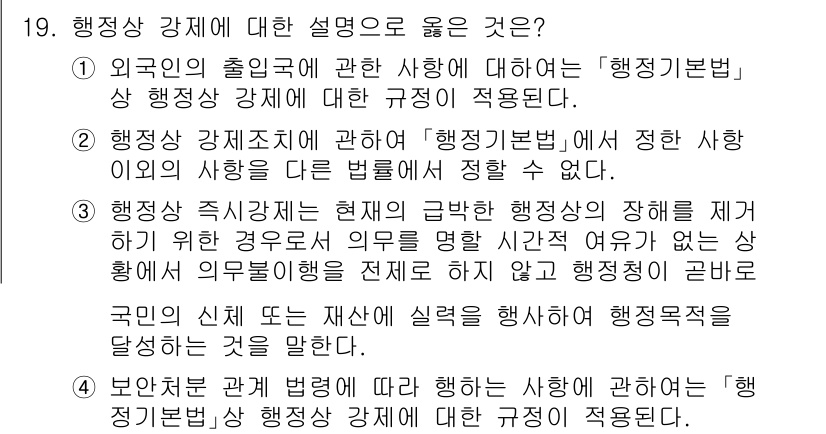 19. 행정상 강제에 대한 설명으로 옳은 것은?

① 외국인의 출입국에 관한 사항에 대하여는 「행정기본법」상 행정상 강제에 대한 규정이 적용된다.

② 행정상 강제조치에 관하여 「행정기본법」에서 정한 사항 이외의 사항을 다른 법률에서 정할 수 없다.

③ 행정상 즉시강제는 현재의 급박한 행정상의 장해를 제거하기 위한 경우로서 의무를 명할 시간적 여유가 없는 상황에서 의무불이행을 전제로 하지 않고 행정청이 곧바로 국민의 신체 또는 재산에 실력을 행사하여 행정목적을 달성하는 것을 말한다.

④ 보안처분 관계 법령에 따라 행하는 사항에 관하여는 「행정기본법」상 행정상 강제에 대한 규정이 적용된다.